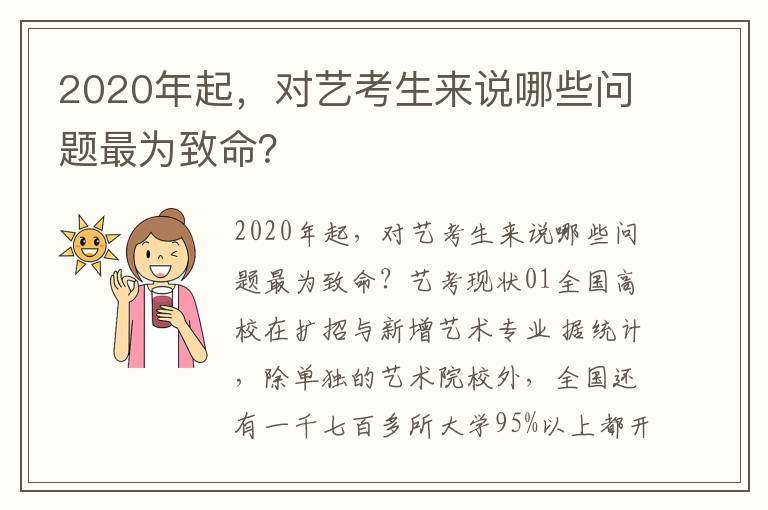 2020年起，对艺考生来说哪些问题最为致命?

2020年起，对艺考生来说哪些问题最为致命？艺考现状01全国高校在扩招与新增艺术专业 据统计，除单独的艺术院校外，全国还有一千七百多所大学95%以上都开